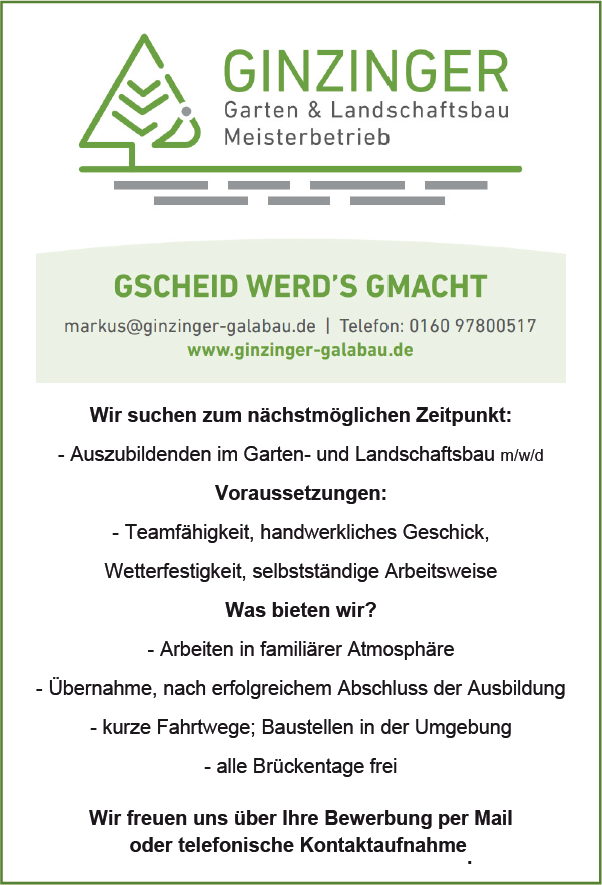 GINZINGER
Garten & Landschaftsbau
Meisterbetrieb

GSCHEID WERD'S GMACHT
markus@ginzinger-galabau.de | Telefon: 0160 97800517
www.ginzinger-galabau.de

Wir suchen zum nächstmöglichen Zeitpunkt:

- Auszubildenden im Garten- und Landschaftsbau m/w/d

Voraussetzungen:

- Teamfähigkeit, handwerkliches Geschick, Wetterfestigkeit, selbstständige Arbeitsweise

Was bieten wir?

- Arbeiten in familiärer Atmosphäre

- Übernahme, nach erfolgreichem Abschluss der Ausbildung

- kurze Fahrtwege; Baustellen in der Umgebung

- alle Brückentage frei

Wir freuen uns über Ihre Bewerbung per Mail oder telefonische Kontaktaufnahme.